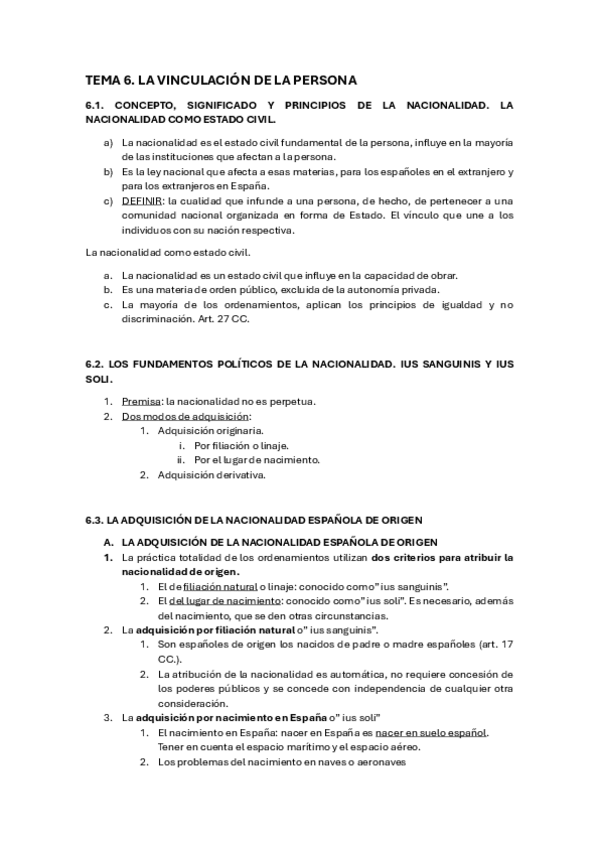 TEMA 6. LA VINCULACIÓN DE LA PERSONA

6.1. CONCEPTO, SIGNIFICADO Y PRINCIPIOS DE LA NACIONALIDAD. LA NACIONALIDAD COMO ESTADO CIVIL.

a) La nacionalidad es el estado civil fundamental de la persona, influye en la mayoría de las instituciones que afectan a la persona.
b) Es la ley nacional que afecta a esas materias, para los españoles en el extranjero y para los extranjeros en España.
c) DEFINIR: la cualidad que infunde a una persona, de hecho, de pertenecer a una comunidad nacional organizada en forma de Estado. El vínculo que une a los individuos con su nación respectiva.

La nacionalidad como estado civil.

a. La nacionalidad es un estado civil que influye en la capacidad de obrar.
b. Es una materia de orden público, excluida de la autonomía privada.
c. La mayoría de los ordenamientos, aplican los principios de igualdad y no discriminación. Art. 27 CC.

6.2. LOS FUNDAMENTOS POLÍTICOS DE LA NACIONALIDAD. IUS SANGUINIS Y IUS SOLI.

1. Premisa: la nacionalidad no es perpetua.
2. Dos modos de adquisición:
1. Adquisición originaria.
i. Por filiación o linaje.
ii. Por el lugar de nacimiento.
2. Adquisición derivativa.

6.3. LA ADQUISICIÓN DE LA NACIONALIDAD ESPAÑOLA DE ORIGEN

A. LA ADQUISICIÓN DE LA NACIONALIDAD ESPAÑOLA DE ORIGEN
1. La práctica totalidad de los ordenamientos utilizan dos criterios para atribuir la nacionalidad de origen.
1. El de filiación natural o linaje: conocido como" ius sanguinis".
2. El del lugar de nacimiento: conocido como" ius soli". Es necesario, además del nacimiento, que se den otras circunstancias.
2. La adquisición por filiación natural o" ius sanguinis".
1. Son españoles de origen los nacidos de padre o madre españoles (art. 17 CC.).
2. La atribución de la nacionalidad es automática, no requiere concesión de los poderes públicos y se concede con independencia de cualquier otra consideración.
3. La adquisición por nacimiento en España o" ius soli"
1. El nacimiento en España: nacer en España es nacer en suelo español. Tener en cuenta el espacio marítimo y el espacio aéreo.
2. Los problemas del nacimiento en naves o aeronaves